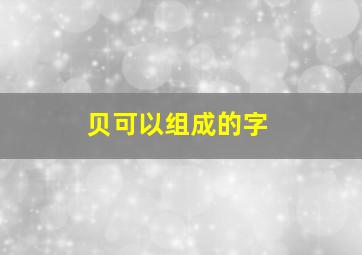 贝可以组成的字